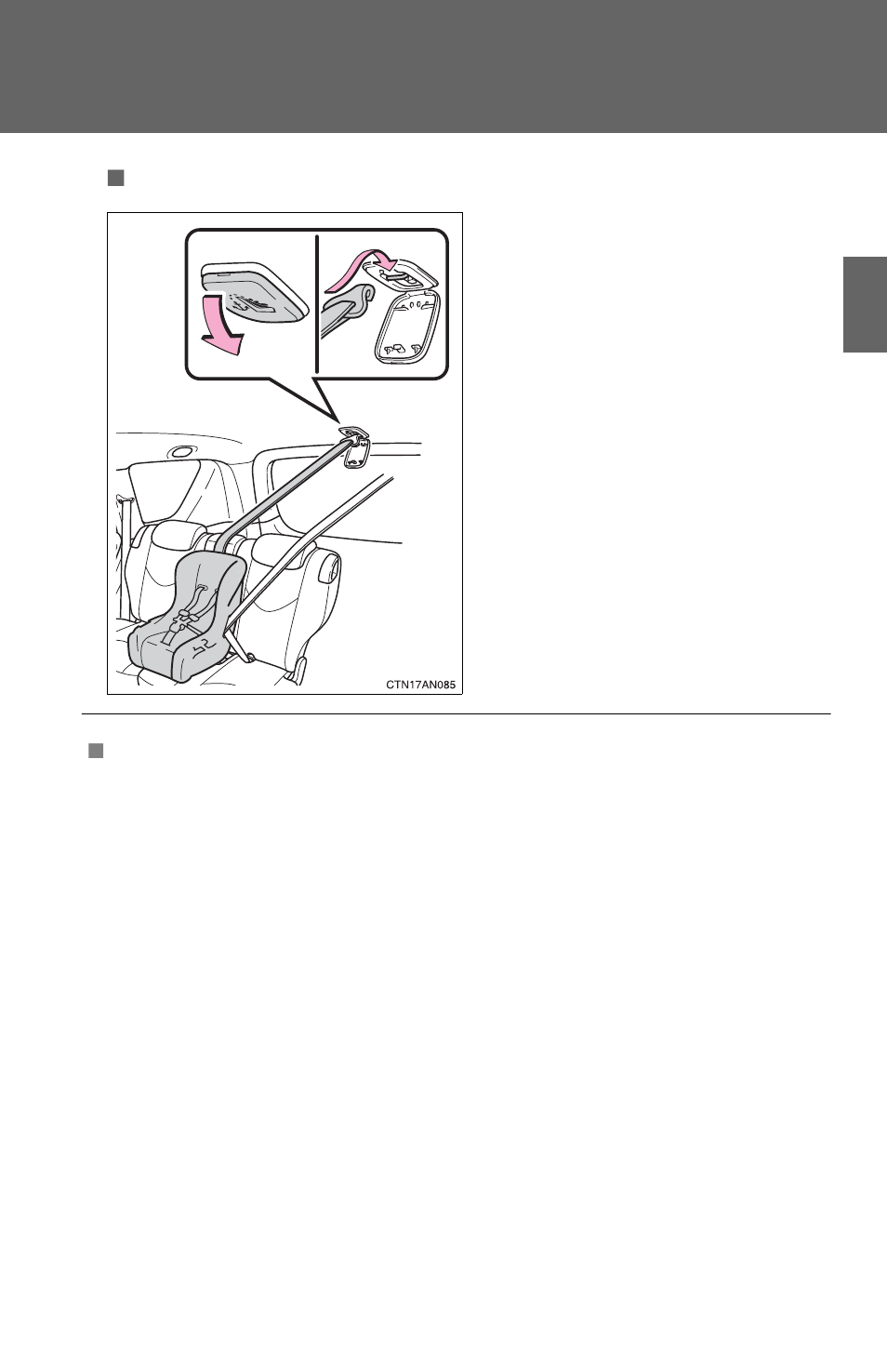 CTN17AN085